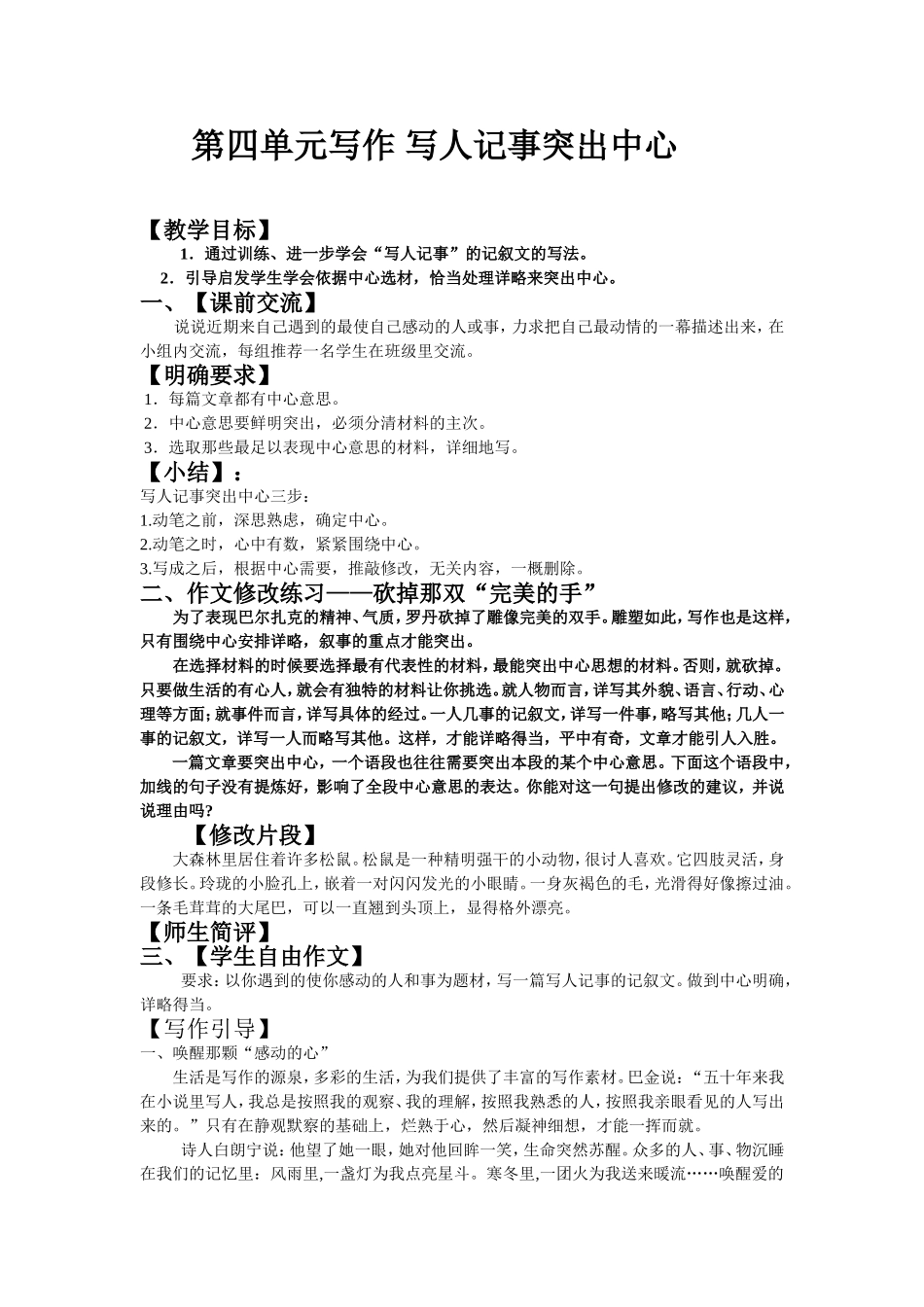 第四单元写作 写人记事突出中心

【教学目标】

1．通过训练、进一步学会“写人记事”的记叙文的写法。

2．引导启发学生学会依据中心选材，恰当处理详略来突出中心。

一、【课前交流】

说说近期来自己遇到的最使自己感动的人或事，力求把自己最动情的一幕描述出来，在小组内交流，每组推荐一名学生在班级里交流。

【明确要求】

1．每篇文章都有中心意思。

2．中心意思要鲜明突出，必须分清材料的主次。

3．选取那些最足以表现中心意思的材料，详细地写。

【小结】：

写人记事突出中心三步：

1.动笔之前，深思熟虑，确定中心。

2.动笔之时，心中有数，紧紧围绕中心。

3.写成之后，根据中心需要，推敲修改，无关内容，一概删除。

二、作文修改练习——砍掉那双“完美的手”

为了表现巴尔扎克的精神、气质，罗丹砍掉了雕像完美的双手。雕塑如此，写作也是这样，只有围绕中心安排详略，叙事的重点才能突出。

在选择材料的时候要选择最有代表性的材料，最能突出中心思想的材料。否则，就砍掉。只要做生活的有心人，就会有独特的材料让你挑选。就人物而言，详写其外貌、语言、行动、心理等方面；就事件而言，详写具体的经过。一人几事的记叙文，详写一件事，略写其他；几人一事的记叙文，详写一人而略写其他。这样，才能详略得当，平中有奇，文章才能引人入胜。

一篇文章要突出中心，一个语段也往往需要突出本段的某个中心意思。下面这个语段中，加线的句子没有提炼好，影响了全段中心意思的表达。你能对这一句提出修改的建议，并说说理由吗?

【修改片段】

大森林里居住着许多松鼠。松鼠是一种精明强干的小动物，很讨人喜欢。它四肢灵活，身段修长。玲珑的小脸孔上，嵌着一对闪闪发光的小眼睛。一身灰褐色的毛，光滑得好像擦过油。一条毛茸茸的大尾巴，可以一直翘到头顶上，显得格外漂亮。

【师生简评】

三、【学生自由作文】

要求：以你遇到的使你感动的人和事为题材，写一篇写人记事的记叙文。做到中心明确，详略得当。

【写作引导】

一、唤醒那颗“感动的心”

生活是写作的源泉，多彩的生活，为我们提供了丰富的写作素材。巴金说：“五十年来我在小说里写人，我总是按照我的观察、我的理解，按照我熟悉的人，按照我亲眼看见的人写出来的。”只有在静观默察的基础上，烂熟于心，然后凝神细想，才能一挥而就。

诗人白朗宁说：他望了她一眼，她对他回眸一笑，生命突然苏醒。众多的人、事、物沉睡在我们的记忆里：风雨里,一盏灯为我点亮星斗。寒冬里,一团火为我送来暖流……唤醒爱的